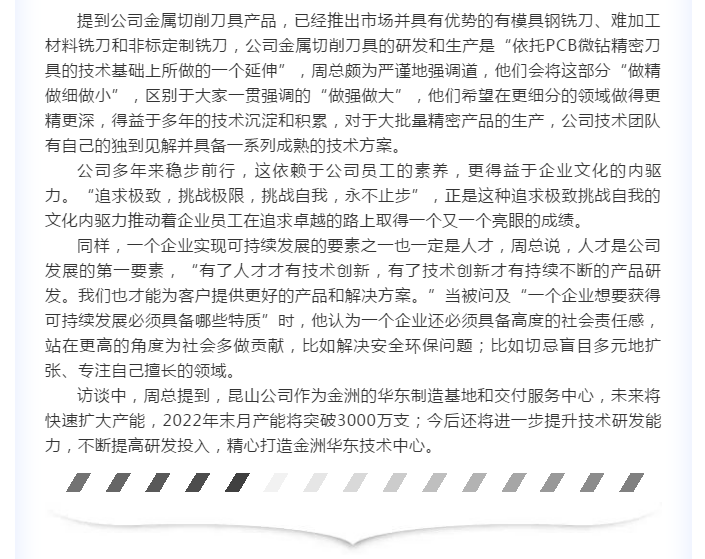 提到公司金属切削刀具产品，已经推出市场并具有优势的有模具钢铣刀、难加工材料铣刀和非标定制铣刀，公司金属切削刀具的研发和生产是“依托PCB微钻精密刀具的技术基础上所做的一个延伸”，周总颇为严谨地强调道，他们会将这部分“做精做细做小”，区别于大家一贯强调的“做强做大”，他们希望在更细分的领域做得更精更深，得益于多年的技术沉淀和积累，对于大批量精密产品的生产，公司技术团队有自己的独到见解并具备一系列成熟的技术方案。

公司多年来稳步前行，这依赖于公司员工的素养，更得益于企业文化的内驱力。“追求极致，挑战极限，挑战自我，永不止步”，正是这种追求极致挑战自我的文化内驱力推动着企业员工在追求卓越的路上取得一个又一个亮眼的成绩。

同样，一个企业实现可持续发展的要素之一也一定是人才，周总说，人才是公司发展的第一要素，“有了人才才有技术创新，有了技术创新才有持续不断的产品研发。我们也才能为客户提供更好的产品和解决方案。”当被问及“一个企业想要获得可持续发展必须具备哪些特质”时，他认为一个企业还必须具备高度的社会责任感，站在更高的角度为社会多做贡献，比如解决安全环保问题；比如切忌盲目多元地扩张、专注自己擅长的领域。

访谈中，周总提到，昆山公司作为金洲的华东制造基地和交付服务中心，未来将快速扩大产能，2022年末月产能将突破3000万支；今后还将进一步提升技术研发能力，不断提高研发投入，精心打造金洲华东技术中心。